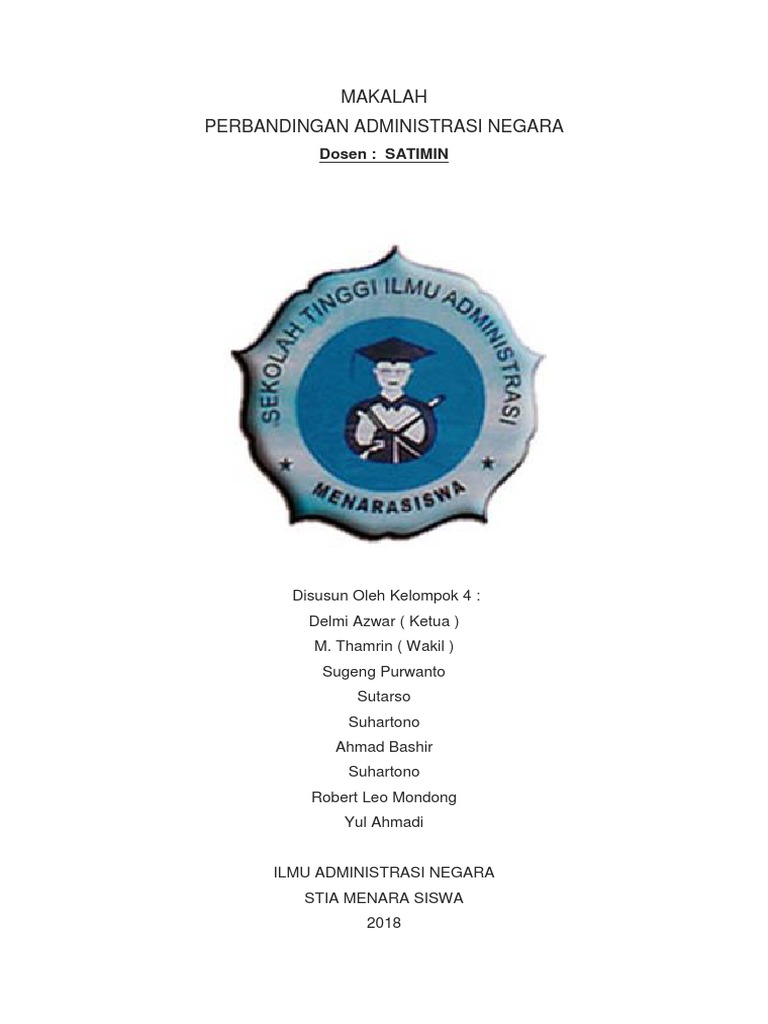 MAKALAH
PERBANDINGAN ADMINISTRASI NEGARA
Dosen : SATIMIN

SEKOLAH TINGGI ILMU ADMINISTRASI
MENARASISWA

Disusun Oleh Kelompok 4 :
Delmi Azwar ( Ketua )
M. Thamrin ( Wakil )
Sugeng Purwanto
Sutarso
Suhartono
Ahmad Bashir
Suhartono
Robert Leo Mondong
Yul Ahmadi

ILMU ADMINISTRASI NEGARA
STIA MENARA SISWA
2018